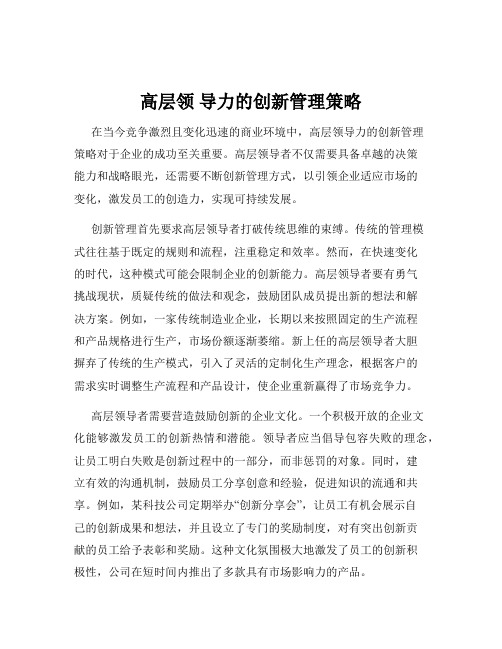 高层领 导力的创新管理策略

在当今竞争激烈且变化迅速的商业环境中，高层领导力的创新管理策略对于企业的成功至关重要。高层领导者不仅需要具备卓越的决策能力和战略眼光，还需要不断创新管理方式，以引领企业适应市场的变化，激发员工的创造力，实现可持续发展。

创新管理首先要求高层领导者打破传统思维的束缚。传统的管理模式往往基于既定的规则和流程，注重稳定和效率。然而，在快速变化的时代，这种模式可能会限制企业的创新能力。高层领导者要有勇气挑战现状，质疑传统的做法和观念，鼓励团队成员提出新的想法和解决方案。例如，一家传统制造业企业，长期以来按照固定的生产流程和产品规格进行生产，市场份额逐渐萎缩。新上任的高层领导者大胆摒弃了传统的生产模式，引入了灵活的定制化生产理念，根据客户的需求实时调整生产流程和产品设计，使企业重新赢得了市场竞争力。

高层领导者需要营造鼓励创新的企业文化。一个积极开放的企业文化能够激发员工的创新热情和潜能。领导者应当倡导包容失败的理念，让员工明白失败是创新过程中的一部分，而非惩罚的对象。同时，建立有效的沟通机制，鼓励员工分享创意和经验，促进知识的流通和共享。例如，某科技公司定期举办“创新分享会”，让员工有机会展示自己的创新成果和想法，并且设立了专门的奖励制度，对有突出创新贡献的员工给予表彰和奖励。这种文化氛围极大地激发了员工的创新积极性，公司在短时间内推出了多款具有市场影响力的产品。